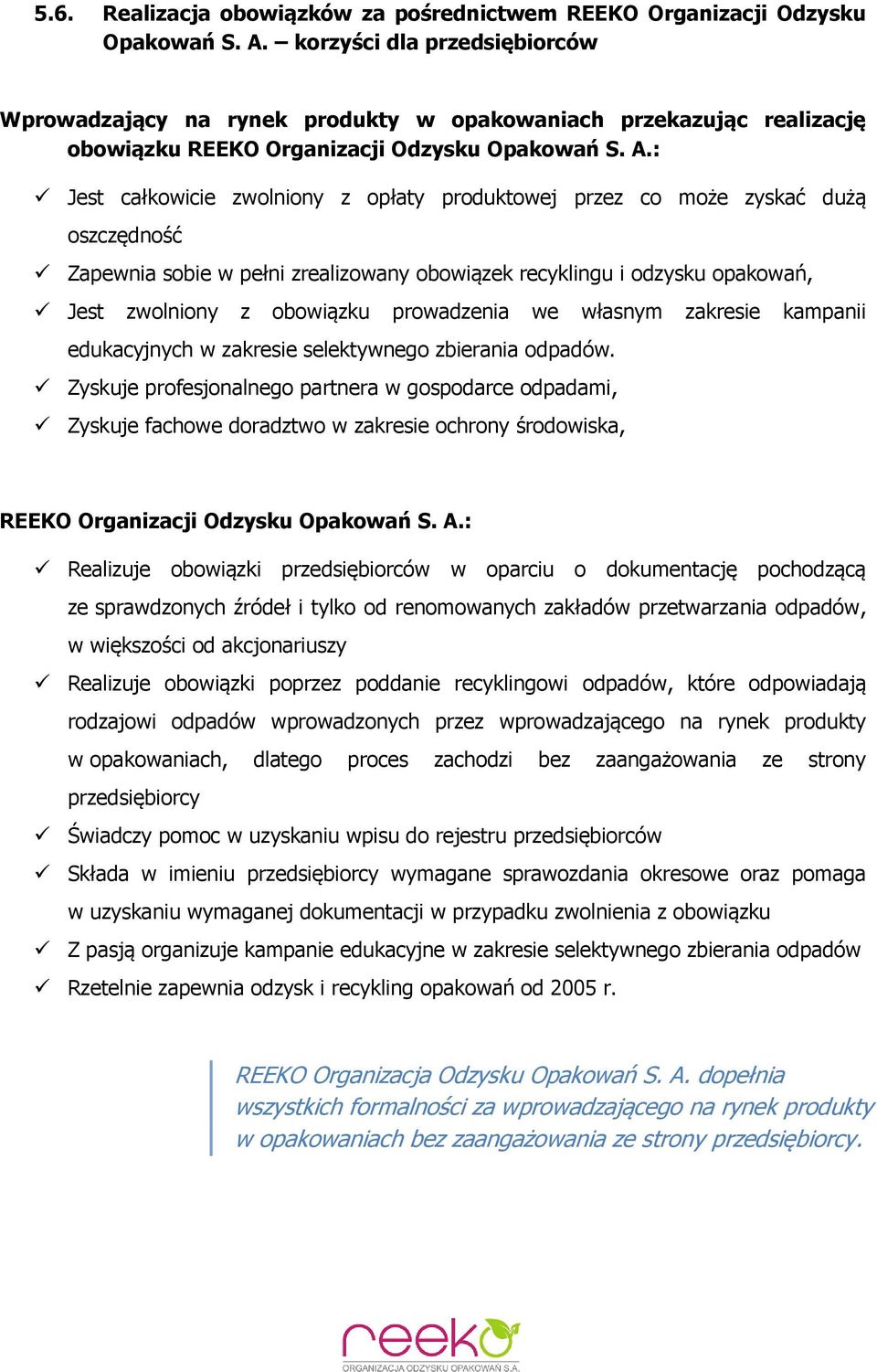 5.6. Realizacja obowiązków za pośrednictwem REEKO Organizacji Odzysku Opakowań S. A. – korzyści dla przedsiębiorców

Wprowadzający na rynek produkty w opakowaniach przekazując realizację obowiązku REEKO Organizacji Odzysku Opakowań S. A.:

✓ Jest całkowicie zwolniony z opłaty produktowej przez co może zyskać dużą oszczędność
✓ Zapewnia sobie w pełni zrealizowany obowiązek recyklingu i odzysku opakowań,
✓ Jest zwolniony z obowiązku prowadzenia we własnym zakresie kampanii edukacyjnych w zakresie selektywnego zbierania odpadów.
✓ Zyskuje profesjonalnego partnera w gospodarce odpadami,
✓ Zyskuje fachowe doradztwo w zakresie ochrony środowiska,

REEKO Organizacji Odzysku Opakowań S. A.:

✓ Realizuje obowiązki przedsiębiorców w oparciu o dokumentację pochodzącą ze sprawdzonych źródeł i tylko od renomowanych zakładów przetwarzania odpadów, w większości od akcjonariuszy
✓ Realizuje obowiązki poprzez poddanie recyklingowi odpadów, które odpowiadają rodzajowi odpadów wprowadzonych przez wprowadzającego na rynek produkty w opakowaniach, dlatego proces zachodzi bez zaangażowania ze strony przedsiębiorcy
✓ Świadczy pomoc w uzyskaniu wpisu do rejestru przedsiębiorców
✓ Składa w imieniu przedsiębiorcy wymagane sprawozdania okresowe oraz pomaga w uzyskaniu wymaganej dokumentacji w przypadku zwolnienia z obowiązku
✓ Z pasją organizuje kampanie edukacyjne w zakresie selektywnego zbierania odpadów
✓ Rzetelnie zapewnia odzysk i recykling opakowań od 2005 r.

REEKO Organizacja Odzysku Opakowań S. A. dopełnia wszystkich formalności za wprowadzającego na rynek produkty w opakowaniach bez zaangażowania ze strony przedsiębiorcy.

reeko
ORGANIZACJA ODZYSKU OPAKOWAŃ S.A.